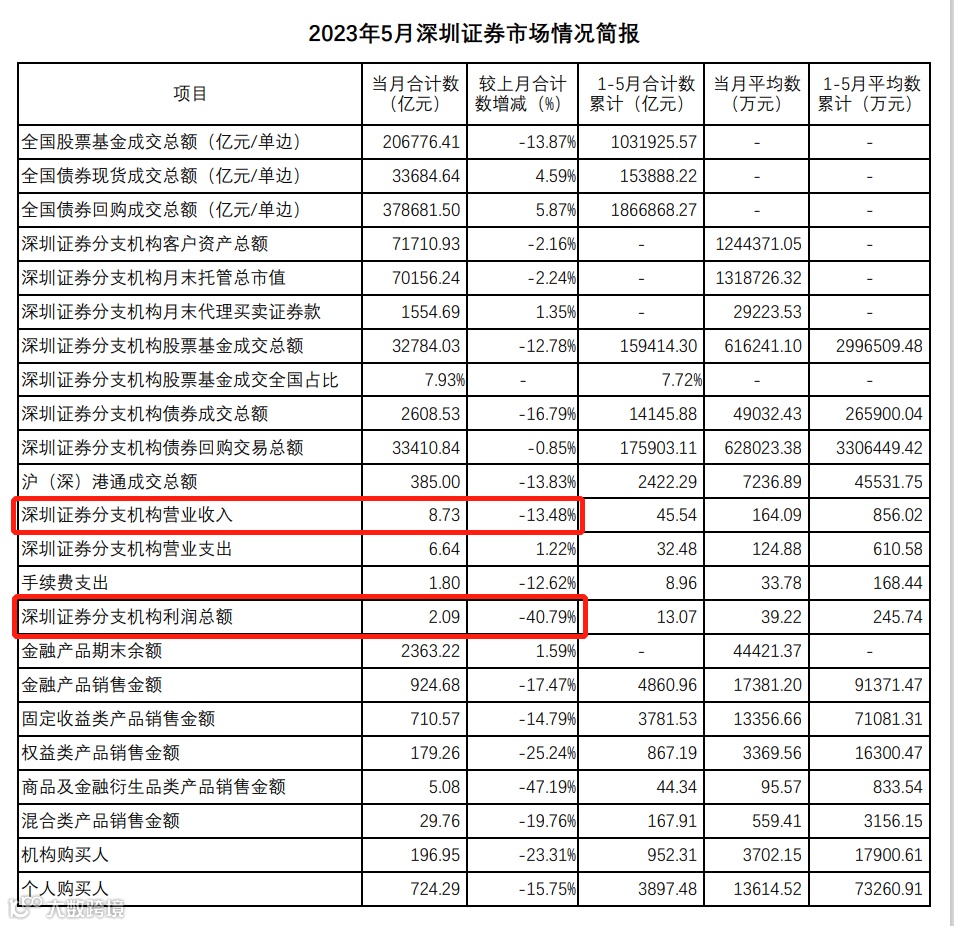 2023年5月深圳证券市场情况简报

| 项目 | 当月合计数（亿元） | 较上月合计数增减（%） | 1-5月合计数累计（亿元） | 当月平均数（万元） | 1-5月平均数累计（万元） |
|---|---|---|---|---|---|
| 全国股票基金成交总额（亿元/单边） | 206776.41 | -13.87% | 1031925.57 | - | - |
| 全国债券现货成交总额（亿元/单边） | 33684.64 | 4.59% | 153888.22 | - | - |
| 全国债券回购成交总额（亿元/单边） | 378681.50 | 5.87% | 1866868.27 | - | - |
| 深圳证券分支机构客户资产总额 | 71710.93 | -2.16% | - | 1244371.05 | - |
| 深圳证券分支机构月末托管总市值 | 70156.24 | -2.24% | - | 1318726.32 | - |
| 深圳证券分支机构月末代理买卖证券款 | 1554.69 | 1.35% | - | 29223.53 | - |
| 深圳证券分支机构股票基金成交总额 | 32784.03 | -12.78% | 159414.30 | 616241.10 | 2996509.48 |
| 深圳证券分支机构股票基金成交全国占比 | 7.93% | - | 7.72% | - | - |
| 深圳证券分支机构债券成交总额 | 2608.53 | -16.79% | 14145.88 | 49032.43 | 265900.04 |
| 深圳证券分支机构债券回购交易总额 | 33410.84 | -0.85% | 175903.11 | 628023.38 | 3306449.42 |
| 沪（深）港通成交总额 | 385.00 | -13.83% | 2422.29 | 7236.89 | 45531.75 |
| 深圳证券分支机构营业收入 | 8.73 | -13.48% | 45.54 | 164.09 | 856.02 |
| 深圳证券分支机构营业支出 | 6.64 | 1.22% | 32.48 | 124.88 | 610.58 |
| 手续费支出 | 1.80 | -12.62% | 8.96 | 33.78 | 168.44 |
| 深圳证券分支机构利润总额 | 2.09 | -40.79% | 13.07 | 39.22 | 245.74 |
| 金融产品期末余额 | 2363.22 | 1.59% | - | 44421.37 | - |
| 金融产品销售金额 | 924.68 | -17.47% | 4860.96 | 17381.20 | 91371.47 |
| 固定收益类产品销售金额 | 710.57 | -14.79% | 3781.53 | 13356.66 | 71081.31 |
| 权益类产品销售金额 | 179.26 | -25.24% | 867.19 | 3369.56 | 16300.47 |
| 商品及金融衍生品类产品销售金额 | 5.08 | -47.19% | 44.34 | 95.57 | 833.54 |
| 混合类产品销售金额 | 29.76 | -19.76% | 167.91 | 559.41 | 3156.15 |
| 机构购买人 | 196.95 | -23.31% | 952.31 | 3702.15 | 17900.61 |
| 个人购买人 | 724.29 | -15.75% | 3897.48 | 13614.52 | 73260.91 |

大数跨境